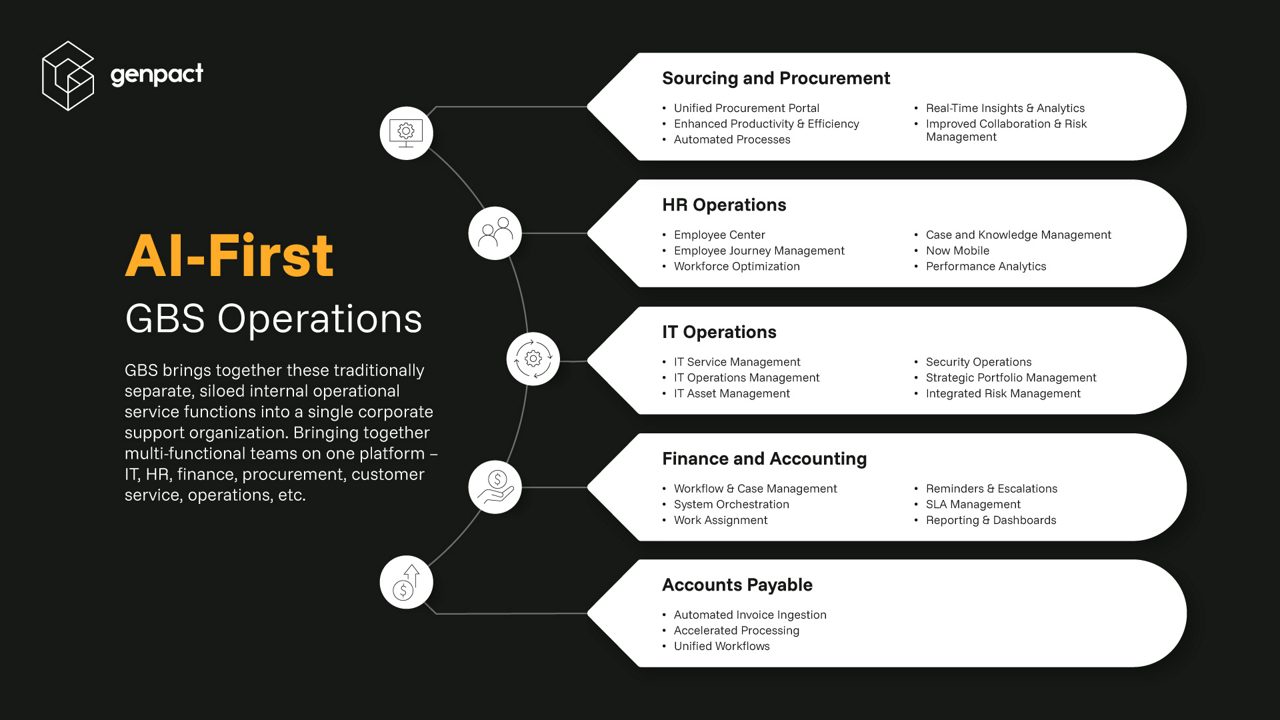 genpact

AI-First
GBS Operations

GBS brings together these traditionally separate, siloed internal operational service functions into a single corporate support organization. Bringing together multi-functional teams on one platform – IT, HR, finance, procurement, customer service, operations, etc.

Sourcing and Procurement

• Unified Procurement Portal
• Enhanced Productivity & Efficiency
• Automated Processes
• Real-Time Insights & Analytics
• Improved Collaboration & Risk Management

HR Operations

• Employee Center
• Employee Journey Management
• Workforce Optimization
• Case and Knowledge Management
• Now Mobile
• Performance Analytics

IT Operations

• IT Service Management
• IT Operations Management
• IT Asset Management
• Security Operations
• Strategic Portfolio Management
• Integrated Risk Management

Finance and Accounting

• Workflow & Case Management
• System Orchestration
• Work Assignment
• Reminders & Escalations
• SLA Management
• Reporting & Dashboards

Accounts Payable

• Automated Invoice Ingestion
• Accelerated Processing
• Unified Workflows